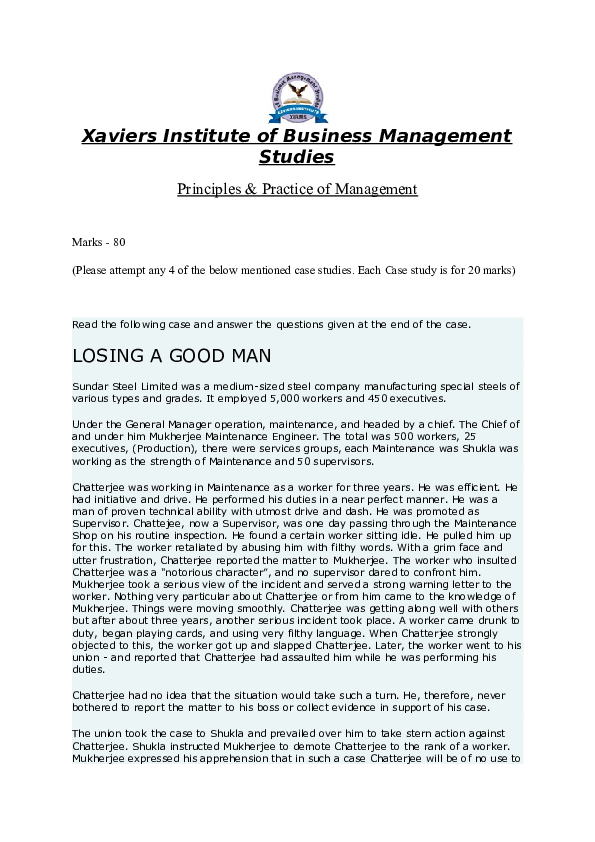 Xaviers Institute of Business Management Studies

Principles & Practice of Management

Marks - 80

(Please attempt any 4 of the below mentioned case studies. Each Case study is for 20 marks)

Read the following case and answer the questions given at the end of the case.

LOSING A GOOD MAN

Sundar Steel Limited was a medium-sized steel company manufacturing special steels of various types and grades. It employed 5,000 workers and 450 executives.

Under the General Manager operation, maintenance, and headed by a chief. The Chief of and under him Mukherjee Maintenance Engineer. The total was 500 workers, 25 executives, (Production), there were services groups, each Maintenance was Shukla was working as the strength of Maintenance and 50 supervisors.

Chatterjee was working in Maintenance as a worker for three years. He was efficient. He had initiative and drive. He performed his duties in a near perfect manner. He was a man of proven technical ability with utmost drive and dash. He was promoted as Supervisor. Chattejee, now a Supervisor, was one day passing through the Maintenance Shop on his routine inspection. He found a certain worker sitting idle. He pulled him up for this. The worker retaliated by abusing him with filthy words. With a grim face and utter frustration, Chatterjee reported the matter to Mukherjee. The worker who insulted Chatterjee was a "notorious character", and no supervisor dared to confront him. Mukherjee took a serious view of the incident and served a strong warning letter to the worker. Nothing very particular about Chatterjee or from him came to the knowledge of Mukherjee. Things were moving smoothly. Chatterjee was getting along well with others but after about three years, another serious incident took place. A worker came drunk to duty, began playing cards, and using very filthy language. When Chatterjee strongly objected to this, the worker got up and slapped Chatterjee. Later, the worker went to his union - and reported that Chatterjee had assaulted him while he was performing his duties.

Chatterjee had no idea that the situation would take such a turn. He, therefore, never bothered to report the matter to his boss or collect evidence in support of his case.

The union took the case to Shukla and prevailed over him to take stern action against Chatterjee. Shukla instructed Mukherjee to demote Chatterjee to the rank of a worker. Mukherjee expressed his apprehension that in such a case Chatterjee will be of no use to